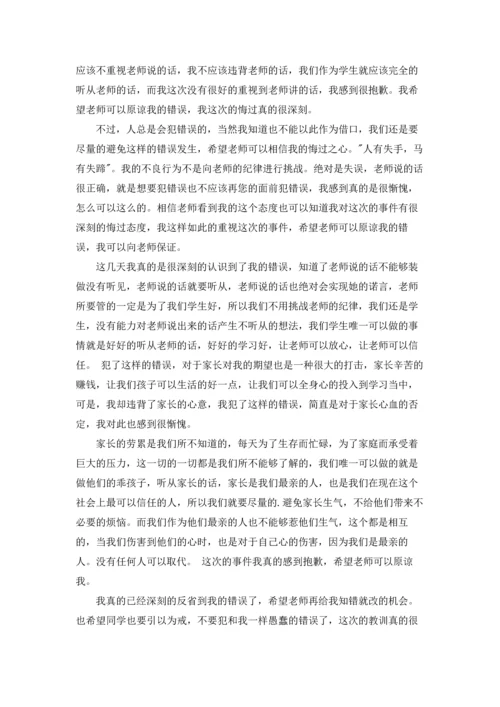 应该不重视老师说的话，我不应该违背老师的话，我们作为学生就应该完全的听从老师的话，而我这次没有很好的重视到老师讲的话，我感到很抱歉。我希望老师可以原谅我的错误，我这次的悔过真的很深刻。

不过，人总是会犯错误的，当然我知道也不能以此作为借口，我们还是要尽量的避免这样的错误发生，希望老师可以相信我的悔过之心。"人有失手，马有失蹄"。我的不良行为不是向老师的纪律进行挑战。绝对是失误，老师说的话很正确，就是想要犯错误也不应该再您的面前犯错误，我感到真的是很惭愧，怎么可以这么的。相信老师看到我的这个态度也可以知道我对这次的事件有很深刻的悔过态度，我这样如此的重视这次的事件，希望老师可以原谅我的错误，我可以向老师保证。

这几天我真的是很深刻的认识到了我的错误，知道了老师说的话不能够装做没有听见，老师说的话就要听从，老师说的话也绝对会实现她的诺言，老师所要管的一定是为了我们学生好，所以我们不用挑战老师的纪律，我们还是学生，没有能力对老师说出来的话产生不听从的想法，我们学生唯一可以做的事情就是好好的听从老师的话，好好的学习好，让老师可以放心，让老师可以信任。 犯了这样的错误，对于家长对我的期望也是一种很大的打击，家长辛苦的赚钱，让我们孩子可以生活的好一点，让我们可以全身心的投入到学习当中，可是，我却违背了家长的心意，我犯了这样的错误，简直是对于家长心血的否定，我对此也感到很惭愧。

家长的劳累是我们所不知道的，每天为了生存而忙碌，为了家庭而承受着巨大的压力，这一切的一切都是我们所不能够了解的，我们唯一可以做的就是做他们的乖孩子，听从家长的话，家长是我们最亲的人，也是我们在现在这个社会上最可以信任的人，所以我们就要尽量的.避免家长生气，不给他们带来不必要的烦恼。而我们作为他们最亲的人也不能够惹他们生气，这个都是相互的，当我们伤害到他们的心时，也是对于自己心的伤害，因为我们是最亲的人。没有任何人可以取代。 这次的事件我真的感到抱歉，希望老师可以原谅我。

我真的已经深刻的反省到我的错误了，希望老师再给我知错就改的机会。也希望同学也要引以为戒，不要犯和我一样愚蠢的错误了，这次的教训真的很